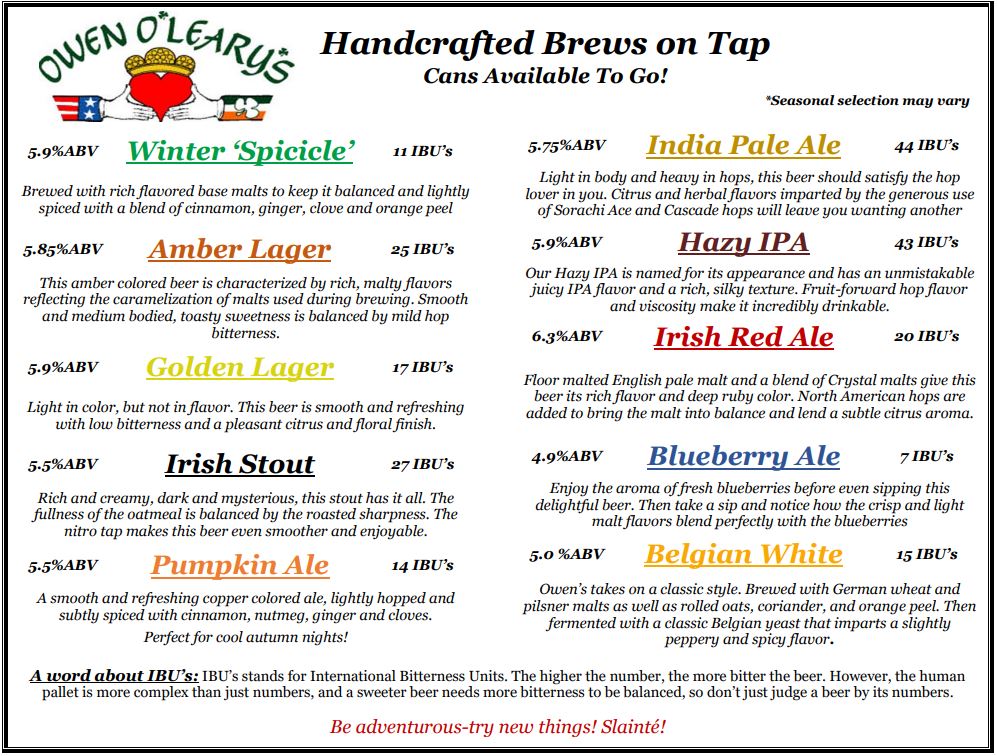 OWEN O'LEARY'S

Handcrafted Brews on Tap
Cans Available To Go!

*Seasonal selection may vary

5.9%ABV Winter 'Spicicle' 11 IBU's

Brewed with rich flavored base malts to keep it balanced and lightly spiced with a blend of cinnamon, ginger, clove and orange peel

5.85%ABV Amber Lager 25 IBU's

This amber colored beer is characterized by rich, malty flavors reflecting the caramelization of malts used during brewing. Smooth and medium bodied, toasty sweetness is balanced by mild hop bitterness.

5.9%ABV Golden Lager 17 IBU's

Light in color, but not in flavor. This beer is smooth and refreshing with low bitterness and a pleasant citrus and floral finish.

5.5%ABV Irish Stout 27 IBU's

Rich and creamy, dark and mysterious, this stout has it all. The fullness of the oatmeal is balanced by the roasted sharpness. The nitro tap makes this beer even smoother and enjoyable.

5.5%ABV Pumpkin Ale 14 IBU's

A smooth and refreshing copper colored ale, lightly hopped and subtly spiced with cinnamon, nutmeg, ginger and cloves.

Perfect for cool autumn nights!

5.75%ABV India Pale Ale 44 IBU's

Light in body and heavy in hops, this beer should satisfy the hop lover in you. Citrus and herbal flavors imparted by the generous use of Sorachi Ace and Cascade hops will leave you wanting another

5.9%ABV Hazy IPA 43 IBU's

Our Hazy IPA is named for its appearance and has an unmistakable juicy IPA flavor and a rich, silky texture. Fruit-forward hop flavor and viscosity make it incredibly drinkable.

6.3%ABV Irish Red Ale 20 IBU's

Floor malted English pale malt and a blend of Crystal malts give this beer its rich flavor and deep ruby color. North American hops are added to bring the malt into balance and lend a subtle citrus aroma.

4.9%ABV Blueberry Ale 7 IBU's

Enjoy the aroma of fresh blueberries before even sipping this delightful beer. Then take a sip and notice how the crisp and light malt flavors blend perfectly with the blueberries

5.0 %ABV Belgian White 15 IBU's

Owen's takes on a classic style. Brewed with German wheat and pilsner malts as well as rolled oats, coriander, and orange peel. Then fermented with a classic Belgian yeast that imparts a slightly peppery and spicy flavor.

A word about IBU's: IBU's stands for International Bitterness Units. The higher the number, the more bitter the beer. However, the human pallet is more complex than just numbers, and a sweeter beer needs more bitterness to be balanced, so don't just judge a beer by its numbers.

Be adventurous-try new things! Slainté!